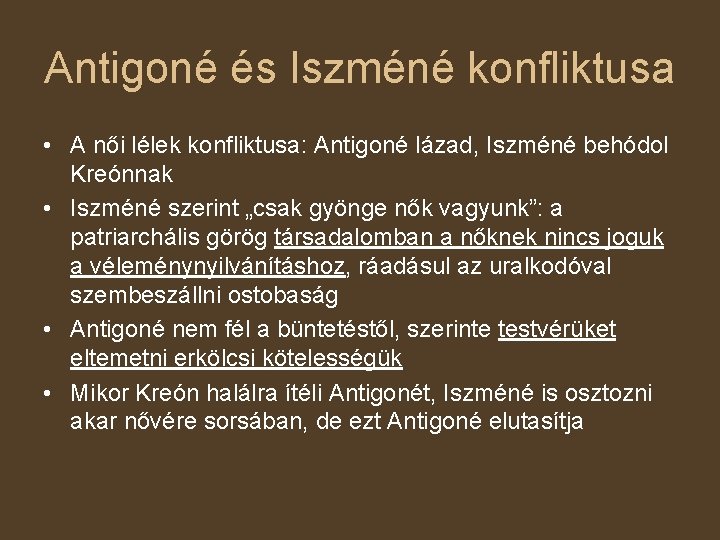 Antigoné és Iszméné konfliktusa

• A női lélek konfliktusa: Antigoné lázad, Iszméné behódol Kreónnak
• Iszméné szerint „csak gyönge nők vagyunk”: a patriarchális görög társadalomban a nőknek nincs joguk a véleménynyilvánításhoz, ráadásul az uralkodóval szembeszállni ostobaság
• Antigoné nem fél a büntetéstől, szerinte testvérüket eltemetni erkölcsi kötelességük
• Mikor Kreón halálra ítéli Antigonét, Iszméné is osztozni akar nővére sorsában, de ezt Antigoné elutasítja